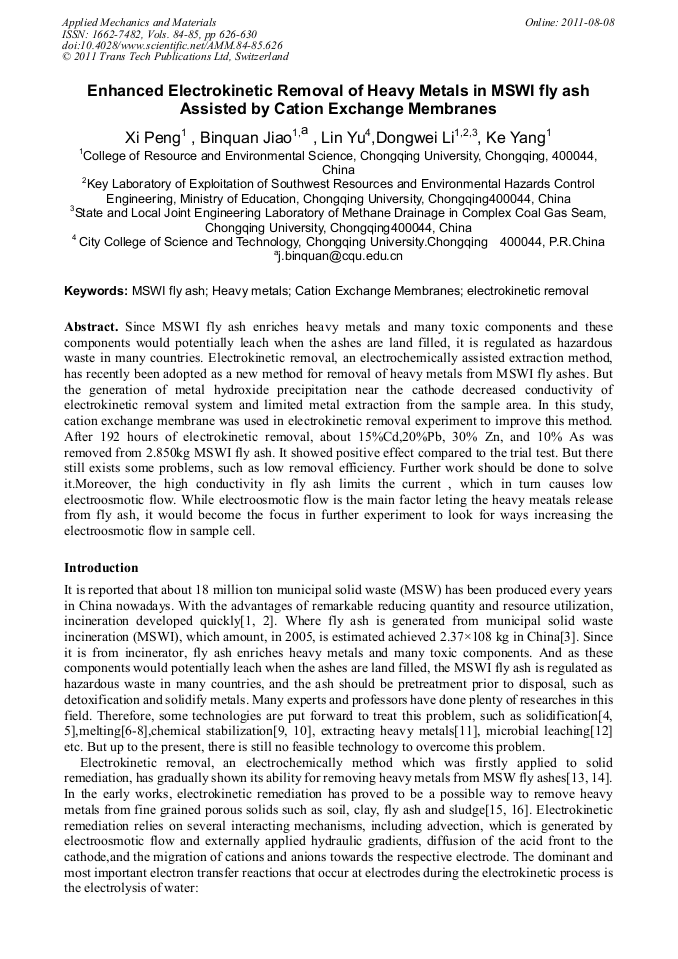 Applied Mechanics and Materials
ISSN: 1662-7482, Vols. 84-85, pp 626-630
doi:10.4028/www.scientific.net/AMM.84-85.626
© 2011 Trans Tech Publications Ltd, Switzerland

Online: 2011-08-08

Enhanced Electrokinetic Removal of Heavy Metals in MSWI fly ash Assisted by Cation Exchange Membranes

Xi Peng$^1$ , Binquan Jiao$^{1,a}$ , Lin Yu$^4$,Dongwei Li$^{1,2,3}$, Ke Yang$^1$

$^1$College of Resource and Environmental Science, Chongqing University, Chongqing, 400044, China

$^2$Key Laboratory of Exploitation of Southwest Resources and Environmental Hazards Control Engineering, Ministry of Education, Chongqing University, Chongqing400044, China

$^3$State and Local Joint Engineering Laboratory of Methane Drainage in Complex Coal Gas Seam, Chongqing University, Chongqing400044, China

$^4$ City College of Science and Technology, Chongqing University.Chongqing 400044, P.R.China

$^a$j.binquan@cqu.edu.cn

Keywords: MSWI fly ash; Heavy metals; Cation Exchange Membranes; electrokinetic removal

Abstract. Since MSWI fly ash enriches heavy metals and many toxic components and these components would potentially leach when the ashes are land filled, it is regulated as hazardous waste in many countries. Electrokinetic removal, an electrochemically assisted extraction method, has recently been adopted as a new method for removal of heavy metals from MSWI fly ashes. But the generation of metal hydroxide precipitation near the cathode decreased conductivity of electrokinetic removal system and limited metal extraction from the sample area. In this study, cation exchange membrane was used in electrokinetic removal experiment to improve this method. After 192 hours of electrokinetic removal, about 15%Cd,20%Pb, 30% Zn, and 10% As was removed from 2.850kg MSWI fly ash. It showed positive effect compared to the trial test. But there still exists some problems, such as low removal efficiency. Further work should be done to solve it.Moreover, the high conductivity in fly ash limits the current , which in turn causes low electroosmotic flow. While electroosmotic flow is the main factor leting the heavy meatals release from fly ash, it would become the focus in further experiment to look for ways increasing the electroosmotic flow in sample cell.

Introduction

It is reported that about 18 million ton municipal solid waste (MSW) has been produced every years in China nowadays. With the advantages of remarkable reducing quantity and resource utilization, incineration developed quickly[1, 2]. Where fly ash is generated from municipal solid waste incineration (MSWI), which amount, in 2005, is estimated achieved 2.37×108 kg in China[3]. Since it is from incinerator, fly ash enriches heavy metals and many toxic components. And as these components would potentially leach when the ashes are land filled, the MSWI fly ash is regulated as hazardous waste in many countries, and the ash should be pretreatment prior to disposal, such as detoxification and solidify metals. Many experts and professors have done plenty of researches in this field. Therefore, some technologies are put forward to treat this problem, such as solidification[4, 5],melting[6-8],chemical stabilization[9, 10], extracting heavy metals[11], microbial leaching[12] etc. But up to the present, there is still no feasible technology to overcome this problem.

Electrokinetic removal, an electrochemically method which was firstly applied to solid remediation, has gradually shown its ability for removing heavy metals from MSW fly ashes[13, 14]. In the early works, electrokinetic remediation has proved to be a possible way to remove heavy metals from fine grained porous solids such as soil, clay, fly ash and sludge[15, 16]. Electrokinetic remediation relies on several interacting mechanisms, including advection, which is generated by electroosmotic flow and externally applied hydraulic gradients, diffusion of the acid front to the cathode,and the migration of cations and anions towards the respective electrode. The dominant and most important electron transfer reactions that occur at electrodes during the electrokinetic process is the electrolysis of water: